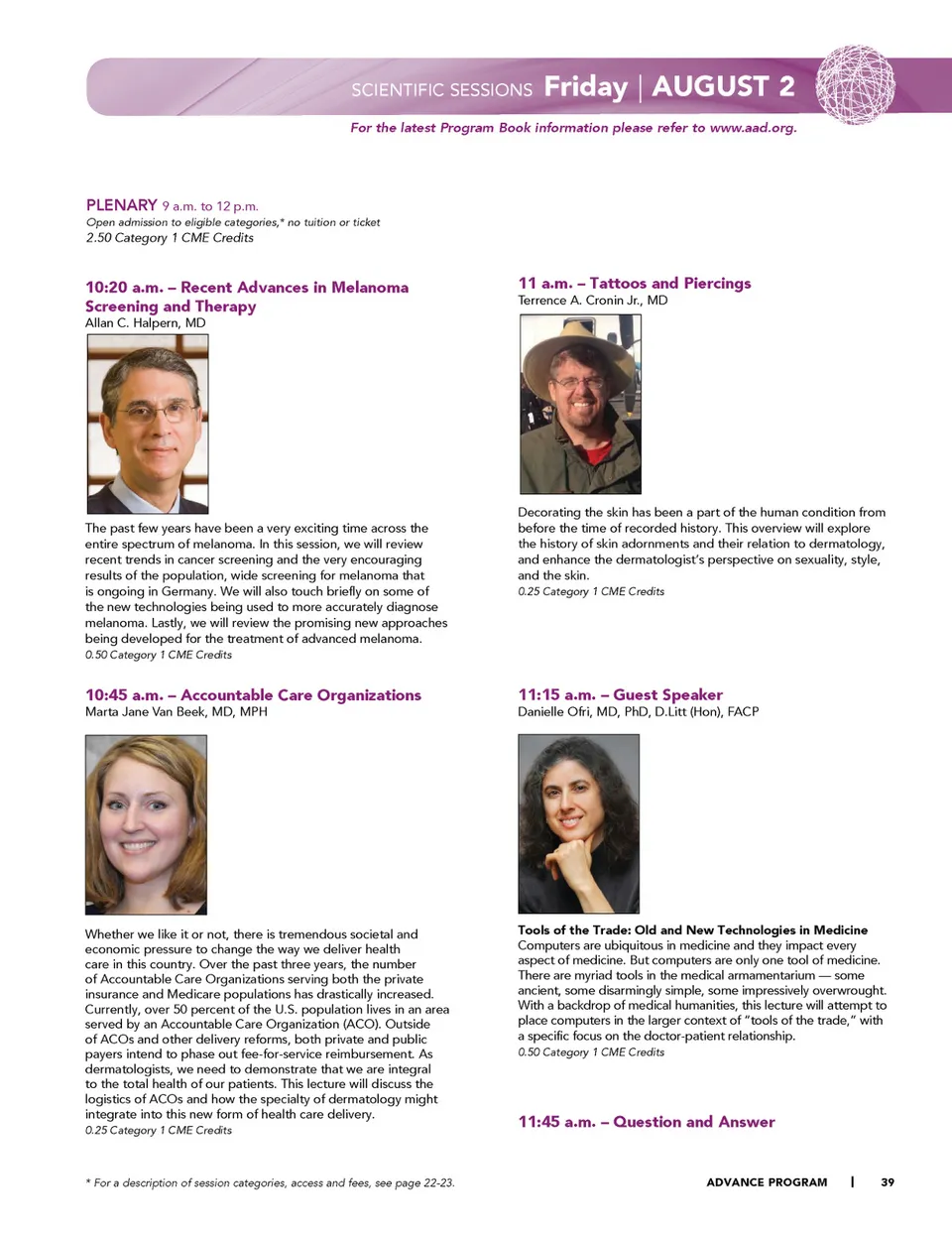 SCIENTIFIC SESSIONS Friday | AUGUST 2

For the latest Program Book information please refer to www.aad.org.

PLENARY 9 a.m. to 12 p.m.
Open admission to eligible categories,* no tuition or ticket
2.50 Category 1 CME Credits

10:20 a.m. – Recent Advances in Melanoma Screening and Therapy
Allan C. Halpern, MD

The past few years have been a very exciting time across the entire spectrum of melanoma. In this session, we will review recent trends in cancer screening and the very encouraging results of the population, wide screening for melanoma that is ongoing in Germany. We will also touch briefly on some of the new technologies being used to more accurately diagnose melanoma. Lastly, we will review the promising new approaches being developed for the treatment of advanced melanoma.
0.50 Category 1 CME Credits

10:45 a.m. – Accountable Care Organizations
Marta Jane Van Beek, MD, MPH

Whether we like it or not, there is tremendous societal and economic pressure to change the way we deliver health care in this country. Over the past three years, the number of Accountable Care Organizations serving both the private insurance and Medicare populations has drastically increased. Currently, over 50 percent of the U.S. population lives in an area served by an Accountable Care Organization (ACO). Outside of ACOs and other delivery reforms, both private and public payers intend to phase out fee-for-service reimbursement. As dermatologists, we need to demonstrate that we are integral to the total health of our patients. This lecture will discuss the logistics of ACOs and how the specialty of dermatology might integrate into this new form of health care delivery.
0.25 Category 1 CME Credits

11 a.m. – Tattoos and Piercings
Terrence A. Cronin Jr., MD

Decorating the skin has been a part of the human condition from before the time of recorded history. This overview will explore the history of skin adornments and their relation to dermatology, and enhance the dermatologist's perspective on sexuality, style, and the skin.
0.25 Category 1 CME Credits

11:15 a.m. – Guest Speaker
Danielle Ofri, MD, PhD, D.Litt (Hon), FACP

Tools of the Trade: Old and New Technologies in Medicine
Computers are ubiquitous in medicine and they impact every aspect of medicine. But computers are only one tool of medicine. There are myriad tools in the medical armamentarium — some ancient, some disarmingly simple, some impressively overwrought. With a backdrop of medical humanities, this lecture will attempt to place computers in the larger context of "tools of the trade," with a specific focus on the doctor-patient relationship.
0.50 Category 1 CME Credits

11:45 a.m. – Question and Answer

* For a description of session categories, access and fees, see page 22-23.

ADVANCE PROGRAM | 39